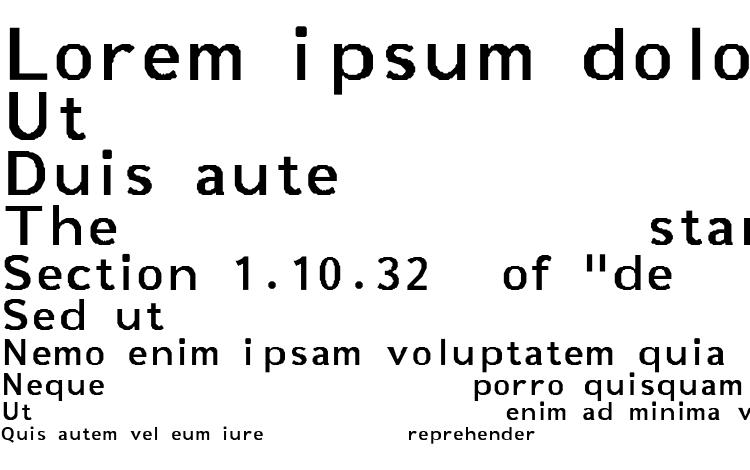 Lorem ipsum dolo
Ut
Duis aute
The star
Section 1.10.32 of "de
Sed ut
Nemo enim ipsam voluptatem quia
Neque porro quisquam
Ut enim ad minima v
Quis autem vel eum iure reprehender